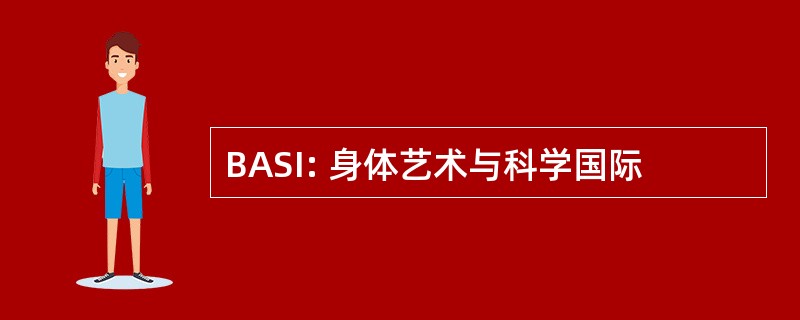 BASI: 身体艺术与科学国际